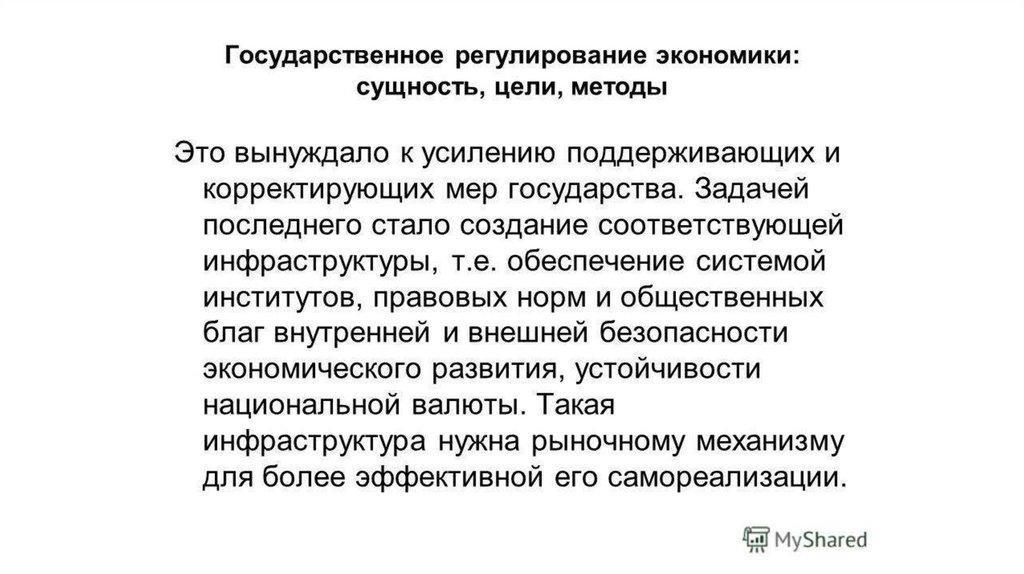 Государственное регулирование экономики: сущность, цели, методы

Это вынуждало к усилению поддерживающих и корректирующих мер государства. Задачей последнего стало создание соответствующей инфраструктуры, т.е. обеспечение системой институтов, правовых норм и общественных благ внутренней и внешней безопасности экономического развития, устойчивости национальной валюты. Такая инфраструктура нужна рыночному механизму для более эффективной его самореализации.

MyShared